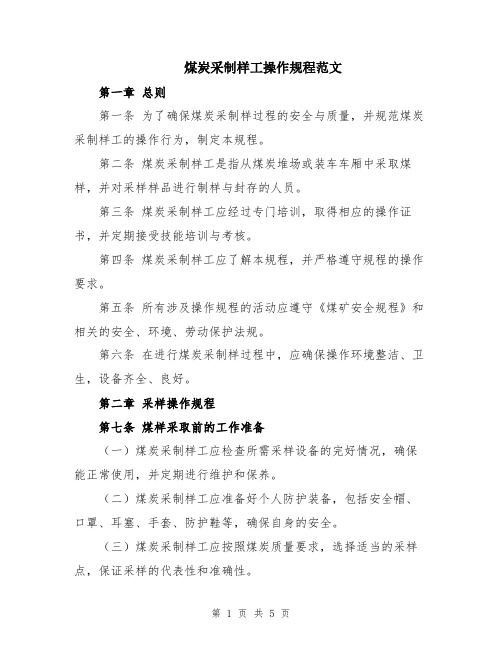 煤炭采制样工操作规程范文

第一章 总则

第一条 为了确保煤炭采制样过程的安全与质量，并规范煤炭采制样工的操作行为，制定本规程。

第二条 煤炭采制样工是指从煤炭堆场或装车车厢中采取煤样，并对采样样品进行制样与封存的人员。

第三条 煤炭采制样工应经过专门培训，取得相应的操作证书，并定期接受技能培训与考核。

第四条 煤炭采制样工应了解本规程，并严格遵守规程的操作要求。

第五条 所有涉及操作规程的活动应遵守《煤矿安全规程》和相关的安全、环境、劳动保护法规。

第六条 在进行煤炭采制样过程中，应确保操作环境整洁、卫生，设备齐全、良好。

第二章 采样操作规程

第七条 煤样采取前的工作准备

（一）煤炭采制样工应检查所需采样设备的完好情况，确保能正常使用，并定期进行维护和保养。

（二）煤炭采制样工应准备好个人防护装备，包括安全帽、口罩、耳塞、手套、防护鞋等，确保自身的安全。

（三）煤炭采制样工应按照煤炭质量要求，选择适当的采样点，保证采样的代表性和准确性。

第 1 页 共 5 页